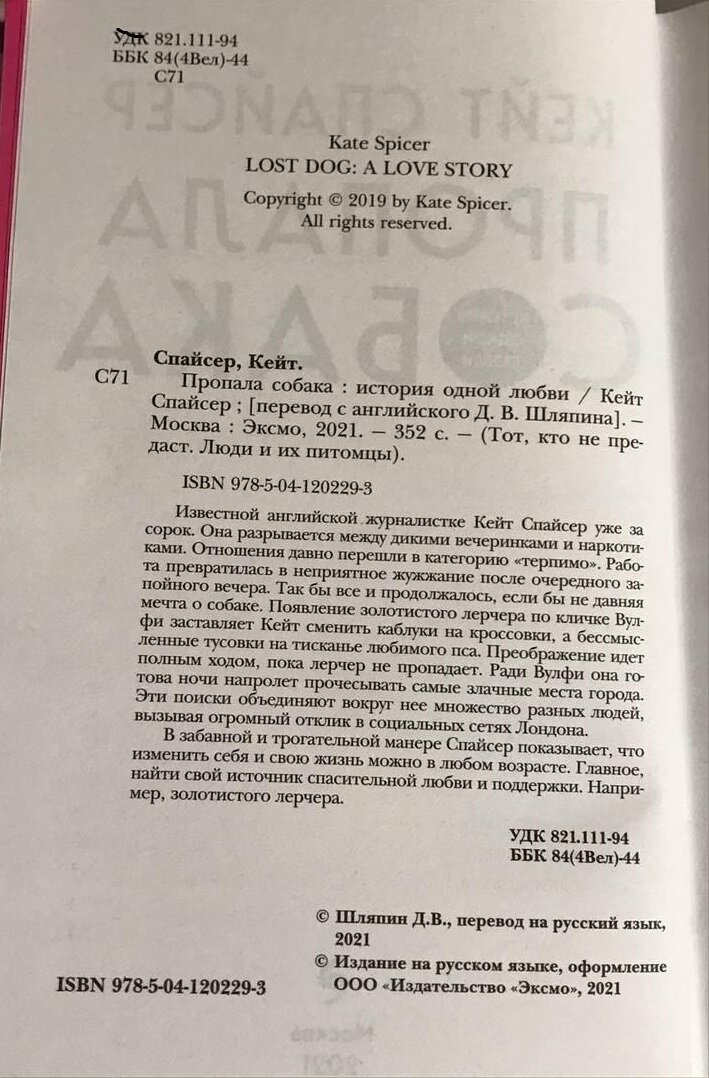 УДК 821.111-94
ББК 84(4Вел)-44
С71

Kate Spicer
LOST DOG: A LOVE STORY

Copyright © 2019 by Kate Spicer.
All rights reserved.

Спайсер, Кейт.
С71 Пропала собака : история одной любви / Кейт Спайсер ; [перевод с английского Д. В. Шляпина]. – Москва : Эксмо, 2021. – 352 с. – (Тот, кто не предаст. Люди и их питомцы).

ISBN 978-5-04-120229-3

Известной английской журналистке Кейт Спайсер уже за сорок. Она разрывается между дикими вечеринками и наркотиками. Отношения давно перешли в категорию «терпимо». Работа превратилась в неприятное жужжание после очередного запойного вечера. Так бы все и продолжалось, если бы не давняя мечта о собаке. Появление золотистого лерчера по кличке Вулфи заставляет Кейт сменить каблуки на кроссовки, а бессмысленные тусовки на тисканье любимого пса. Преображение идет полным ходом, пока лерчер не пропадает. Ради Вулфи она готова ночи напролет прочесывать самые злачные места города. Эти поиски объединяют вокруг нее множество разных людей, вызывая огромный отклик в социальных сетях Лондона.

В забавной и трогательной манере Спайсер показывает, что изменить себя и свою жизнь можно в любом возрасте. Главное, найти свой источник спасительной любви и поддержки. Например, золотистого лерчера.

УДК 821.111-94
ББК 84(4Вел)-44

© Шляпин Д.В., перевод на русский язык, 2021
© Издание на русском языке, оформление ООО «Издательство «Эксмо», 2021

ISBN 978-5-04-120229-3